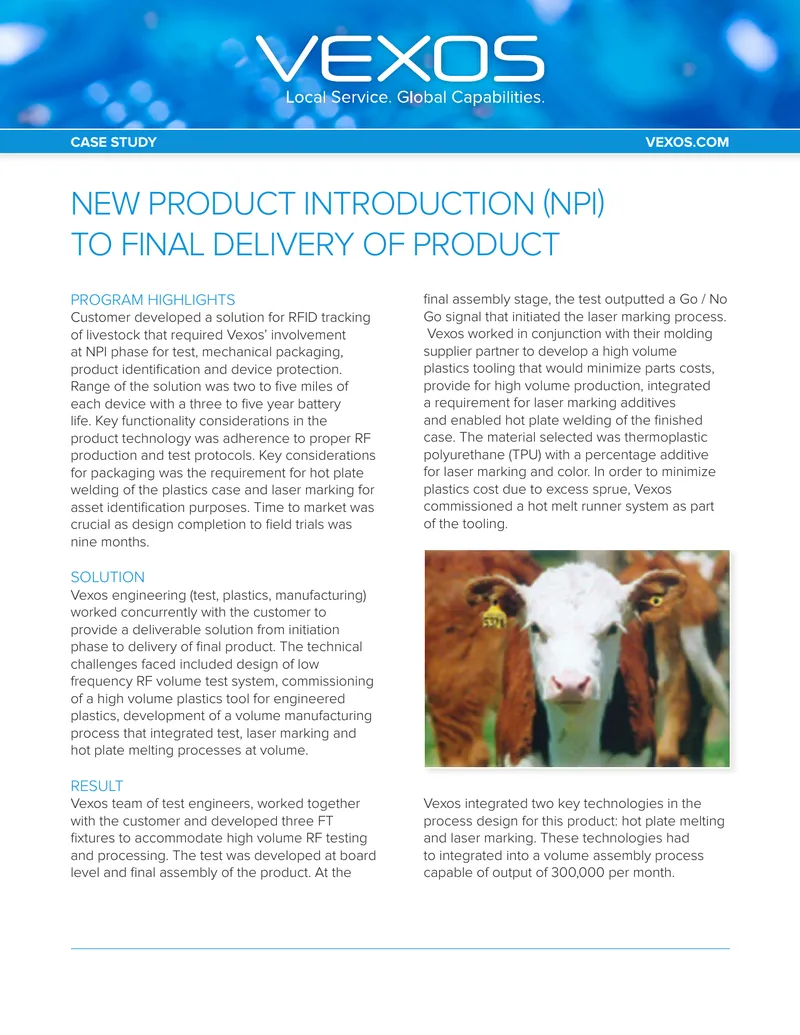 VEXOS
Local Service. Global Capabilities.

CASE STUDY

VEXOS.COM

NEW PRODUCT INTRODUCTION (NPI) TO FINAL DELIVERY OF PRODUCT

PROGRAM HIGHLIGHTS
Customer developed a solution for RFID tracking of livestock that required Vexos' involvement at NPI phase for test, mechanical packaging, product identification and device protection. Range of the solution was two to five miles of each device with a three to five year battery life. Key functionality considerations in the product technology was adherence to proper RF production and test protocols. Key considerations for packaging was the requirement for hot plate welding of the plastics case and laser marking for asset identification purposes. Time to market was crucial as design completion to field trials was nine months.

SOLUTION
Vexos engineering (test, plastics, manufacturing) worked concurrently with the customer to provide a deliverable solution from initiation phase to delivery of final product. The technical challenges faced included design of low frequency RF volume test system, commissioning of a high volume plastics tool for engineered plastics, development of a volume manufacturing process that integrated test, laser marking and hot plate melting processes at volume.

RESULT
Vexos team of test engineers, worked together with the customer and developed three FT fixtures to accommodate high volume RF testing and processing. The test was developed at board level and final assembly of the product. At the final assembly stage, the test outputted a Go / No Go signal that initiated the laser marking process. Vexos worked in conjunction with their molding supplier partner to develop a high volume plastics tooling that would minimize parts costs, provide for high volume production, integrated a requirement for laser marking additives and enabled hot plate welding of the finished case. The material selected was thermoplastic polyurethane (TPU) with a percentage additive for laser marking and color. In order to minimize plastics cost due to excess sprue, Vexos commissioned a hot melt runner system as part of the tooling.

Vexos integrated two key technologies in the process design for this product: hot plate melting and laser marking. These technologies had to integrated into a volume assembly process capable of output of 300,000 per month.